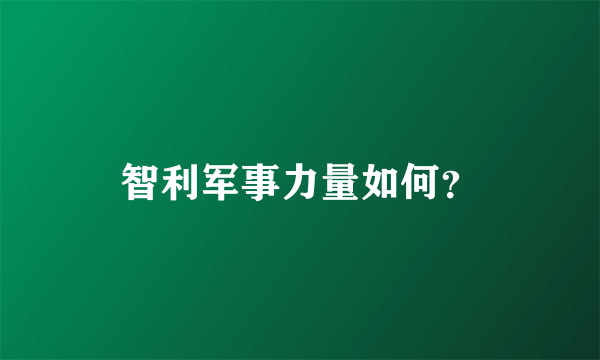 智利军事力量如何?